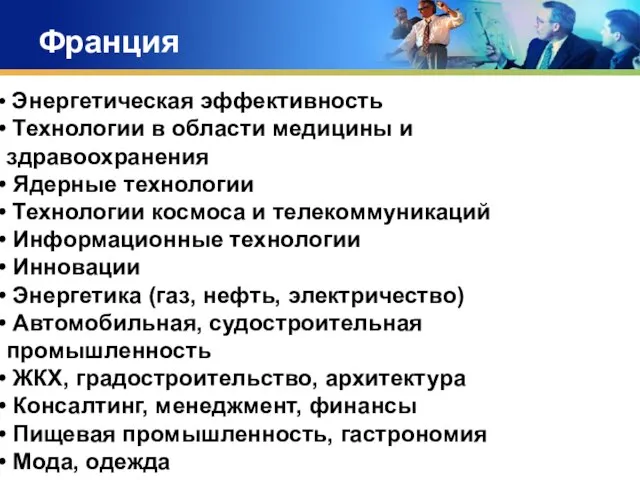 Франция

• Энергетическая эффективность
• Технологии в области медицины и здравоохранения
• Ядерные технологии
• Технологии космоса и телекоммуникаций
• Информационные технологии
• Инновации
• Энергетика (газ, нефть, электричество)
• Автомобильная, судостроительная промышленность
• ЖКХ, градостроительство, архитектура
• Консалтинг, менеджмент, финансы
• Пищевая промышленность, гастрономия
• Мода, одежда